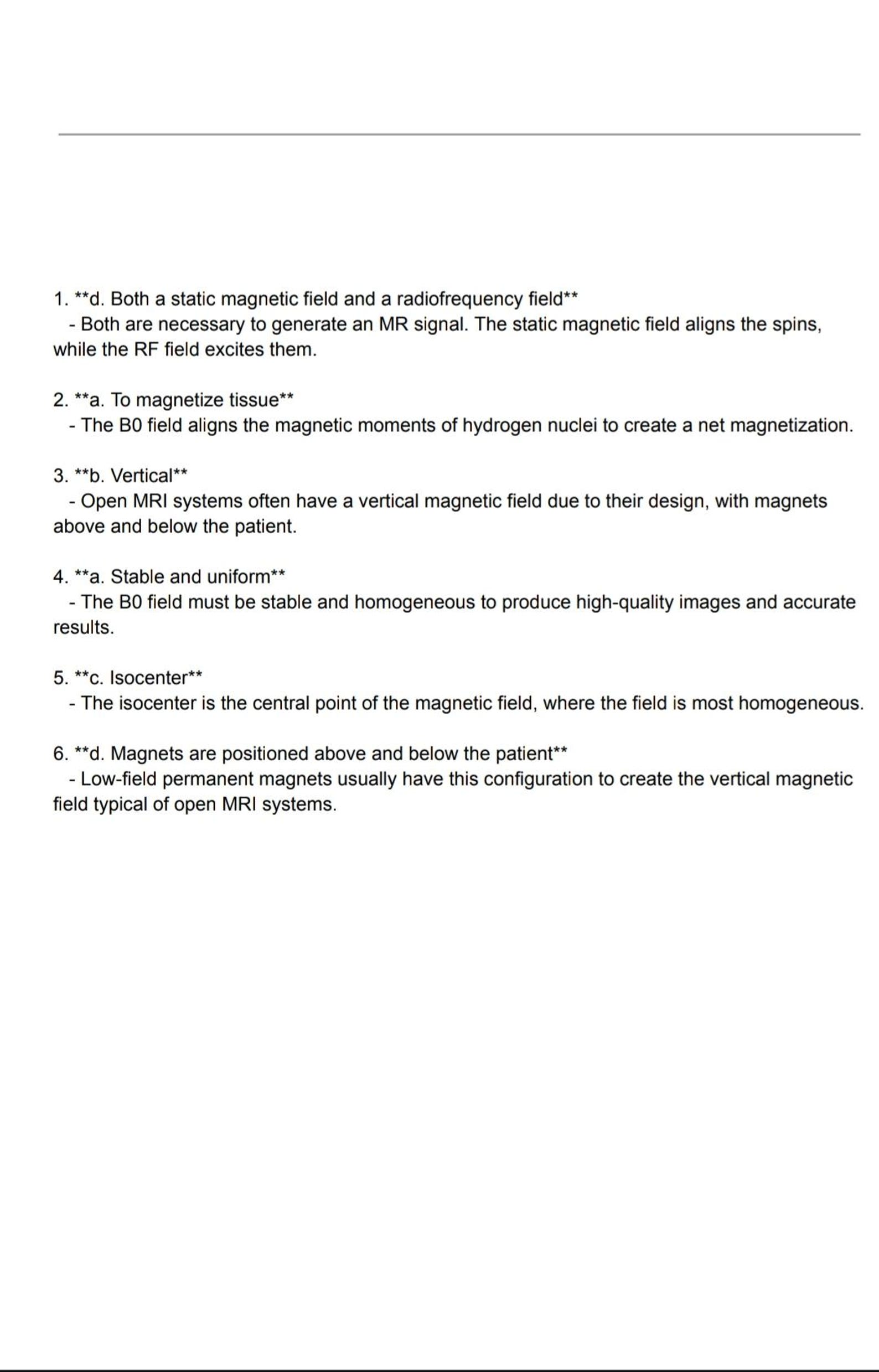 1. **d. Both a static magnetic field and a radiofrequency field**
- Both are necessary to generate an MR signal. The static magnetic field aligns the spins, while the RF field excites them.

2. **a. To magnetize tissue**
- The B0 field aligns the magnetic moments of hydrogen nuclei to create a net magnetization.

3. **b. Vertical**
- Open MRI systems often have a vertical magnetic field due to their design, with magnets above and below the patient.

4. **a. Stable and uniform**
- The B0 field must be stable and homogeneous to produce high-quality images and accurate results.

5. **c. Isocenter**
- The isocenter is the central point of the magnetic field, where the field is most homogeneous.

6. **d. Magnets are positioned above and below the patient**
- Low-field permanent magnets usually have this configuration to create the vertical magnetic field typical of open MRI systems.